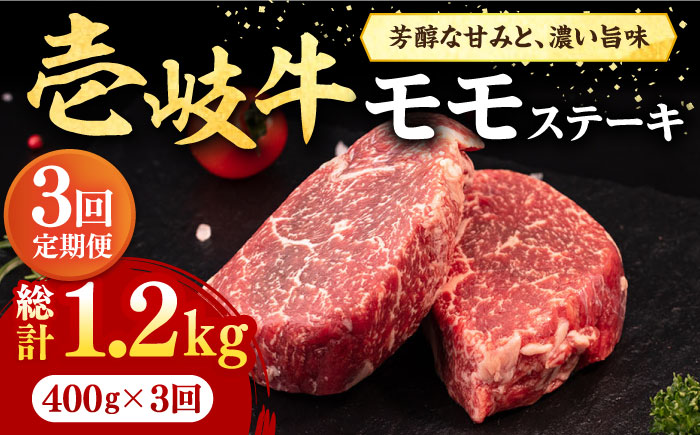 芳醇な甘みと、濃い旨味

壱岐牛 モモステーキ

3回 定期便

総計 1.2kg

400g×3回